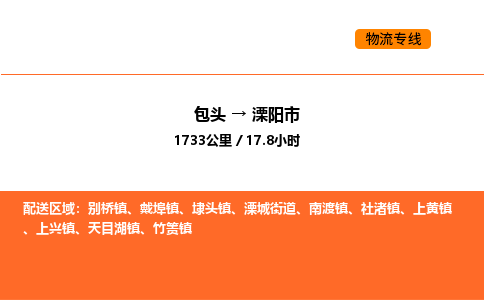 物流专线

包头 → 溧阳市

1733公里 / 17.8小时

配送区域：别桥镇、戴埠镇、埭头镇、溧城街道、南渡镇、社渚镇、上黄镇、上兴镇、天目湖镇、竹箦镇